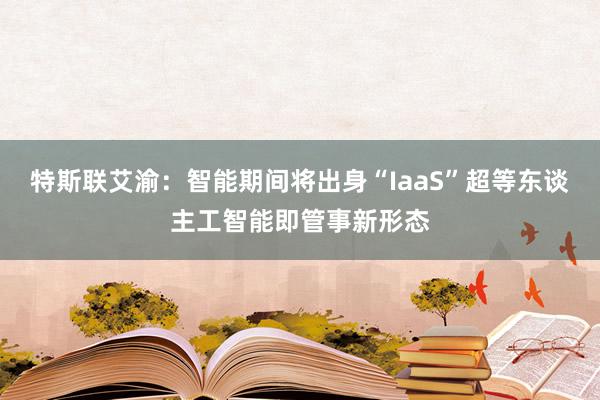 特斯联艾渝：智能期间将出身“IaaS”超等东谈主工智能即管事新形态